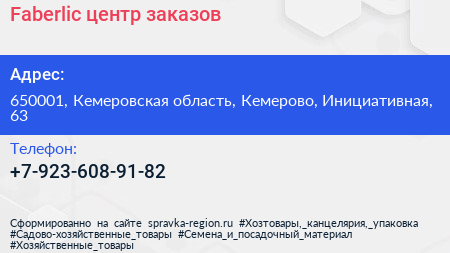 Faberlic центр заказов

Адрес:

650001, Кемеровская область, Кемерово, Инициативная, 63

Телефон:

+7-923-608-91-82

Сформированно на сайте spravka-region.ru #Хозтовары,_канцелярия,_упаковка #Садово-хозяйственные_товары #Семена_и_посадочный_материал #Хозяйственные_товары